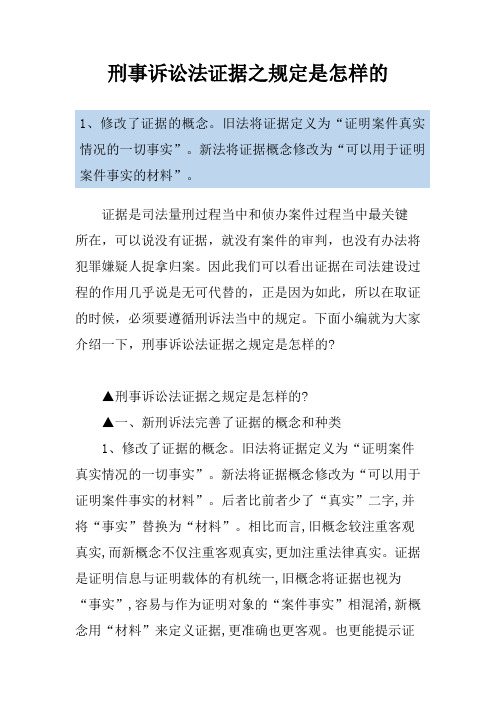 刑事诉讼法证据之规定是怎样的

1、修改了证据的概念。旧法将证据定义为“证明案件真实情况的一切事实”。新法将证据概念修改为“可以用于证明案件事实的材料”。

证据是司法量刑过程当中和侦办案件过程当中最关键所在，可以说没有证据，就没有案件的审判，也没有办法将犯罪嫌疑人捉拿归案。因此我们可以看出证据在司法建设过程的作用几乎说是无可代替的，正是因为如此，所以在取证的时候，必须要遵循刑诉法当中的规定。下面小编就为大家介绍一下，刑事诉讼法证据之规定是怎样的?

▲刑事诉讼法证据之规定是怎样的?

▲一、新刑诉法完善了证据的概念和种类

1、修改了证据的概念。旧法将证据定义为“证明案件真实情况的一切事实”。新法将证据概念修改为“可以用于证明案件事实的材料”。后者比前者少了“真实”二字,并将“事实”替换为“材料”。相比而言,旧概念较注重客观真实,而新概念不仅注重客观真实,更加注重法律真实。证据是证明信息与证明载体的有机统一,旧概念将证据也视为“事实”,容易与作为证明对象的“案件事实”相混淆,新概念用“材料”来定义证据,更准确也更客观。也更能提示证